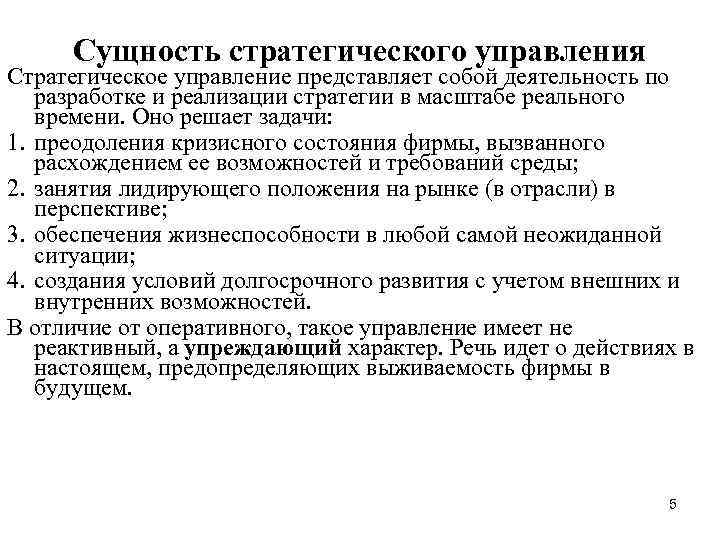 Сущность стратегического управления

Стратегическое управление представляет собой деятельность по разработке и реализации стратегии в масштабе реального времени. Оно решает задачи:

1. преодоления кризисного состояния фирмы, вызванного расхождением ее возможностей и требований среды;
2. занятия лидирующего положения на рынке (в отрасли) в перспективе;
3. обеспечения жизнеспособности в любой самой неожиданной ситуации;
4. создания условий долгосрочного развития с учетом внешних и внутренних возможностей.

В отличие от оперативного, такое управление имеет не реактивный, а упреждающий характер. Речь идет о действиях в настоящем, предопределяющих выживаемость фирмы в будущем.

5